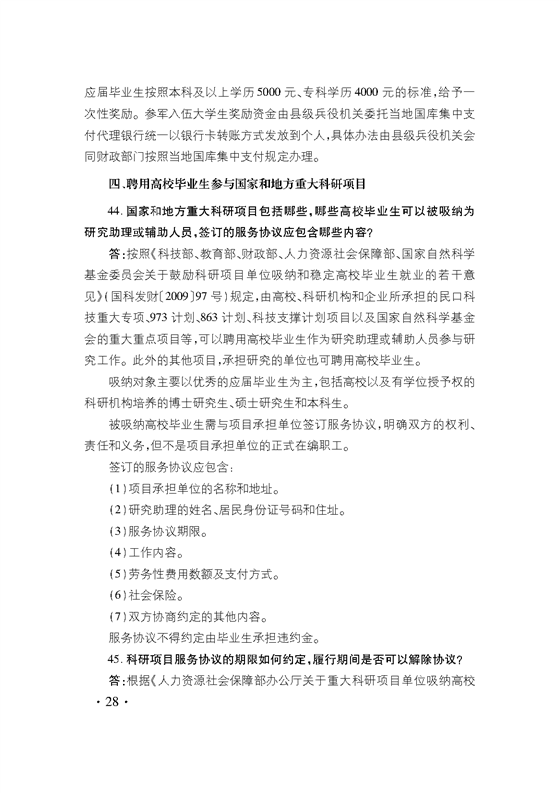 应届毕业生按照本科及以上学历5000元、专科学历4000元的标准，给予一次性奖励。参军入伍大学生奖励资金由县级兵役机关委托当地国库集中支付代理银行统一以银行卡转账方式发放到个人，具体办法由县级兵役机关会同财政部门按照当地国库集中支付规定办理。

四、聘用高校毕业生参与国家和地方重大科研项目

44. 国家和地方重大科研项目包括哪些，哪些高校毕业生可以被吸纳为研究助理或辅助人员，签订的服务协议应包含哪些内容？

答：按照《科技部、教育部、财政部、人力资源社会保障部、国家自然科学基金委员会关于鼓励科研项目单位吸纳和稳定高校毕业生就业的若干意见》（国科发财〔2009〕97号）规定，由高校、科研机构和企业所承担的民口科技重大专项、973计划、863计划、科技支撑计划项目以及国家自然科学基金会的重大重点项目等，可以聘用高校毕业生作为研究助理或辅助人员参与研究工作。此外的其他项目，承担研究的单位也可聘用高校毕业生。

吸纳对象主要以优秀的应届毕业生为主，包括高校以及有学位授予权的科研机构培养的博士研究生、硕士研究生和本科生。

被吸纳高校毕业生需与项目承担单位签订服务协议，明确双方的权利、责任和义务，但不是项目承担单位的正式在编职工。

签订的服务协议应包含：

（1）项目承担单位的名称和地址。

（2）研究助理的姓名、居民身份证号码和住址。

（3）服务协议期限。

（4）工作内容。

（5）劳务性费用数额及支付方式。

（6）社会保险。

（7）双方协商约定的其他内容。

服务协议不得约定由毕业生承担违约金。

45. 科研项目服务协议的期限如何约定，履行期间是否可以解除协议？

答：根据《人力资源社会保障部办公厅关于重大科研项目单位吸纳高校

· 28 ·